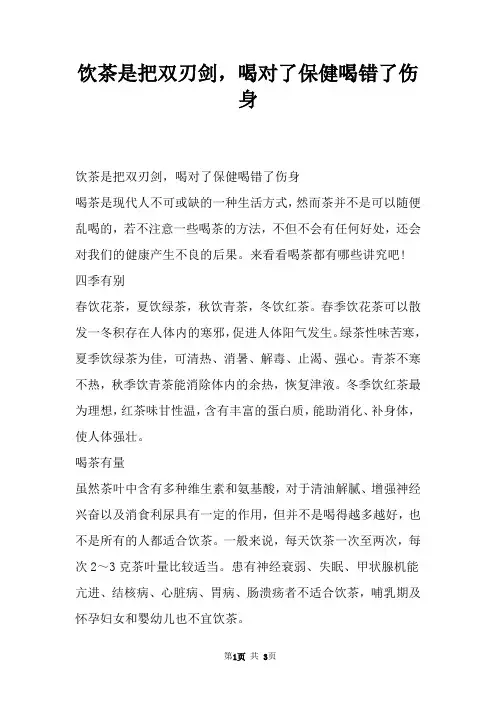 饮茶是把双刃剑，喝对了保健喝错了伤身

饮茶是把双刃剑，喝对了保健喝错了伤身

喝茶是现代人不可或缺的一种生活方式，然而茶并不是可以随便乱喝的，若不注意一些喝茶的方法，不但不会有任何好处，还会对我们的健康产生不良的后果。来看看喝茶都有哪些讲究吧！

四季有别

春饮花茶，夏饮绿茶，秋饮青茶，冬饮红茶。春季饮花茶可以散发一冬积存在人体内的寒邪，促进人体阳气发生。绿茶性味苦寒，夏季饮绿茶为佳，可清热、消暑、解毒、止渴、强心。青茶不寒不热，秋季饮青茶能消除体内的余热，恢复津液。冬季饮红茶最为理想，红茶味甘性温，含有丰富的蛋白质，能助消化、补身体，使人体强壮。

喝茶有量

虽然茶叶中含有多种维生素和氨基酸，对于清油解腻、增强神经兴奋以及消食利尿具有一定的作用，但并不是喝得越多越好，也不是所有的人都适合饮茶。一般来说，每天饮茶一次至两次，每次 2～3 克茶叶量比较适当。患有神经衰弱、失眠、甲状腺机能亢进、结核病、心脏病、胃病、肠溃疡者不适合饮茶，哺乳期及怀孕妇女和婴幼儿也不宜饮茶。

第1页 共 3页